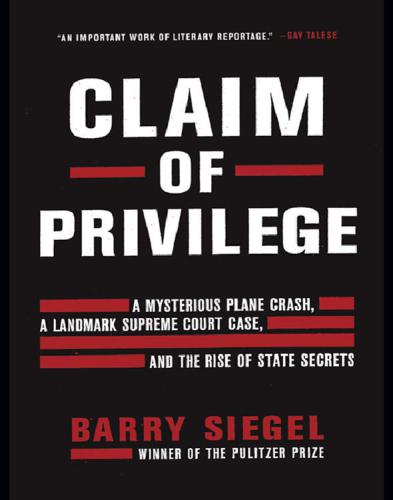 "AN IMPORTANT WORK OF LITERARY REPORTAGE." —GAY TALESE

CLAIM OF PRIVILEGE

A MYSTERIOUS PLANE CRASH, A LANDMARK SUPREME COURT CASE, AND THE RISE OF STATE SECRETS

BARRY SIEGEL

WINNER OF THE PULITZER PRIZE